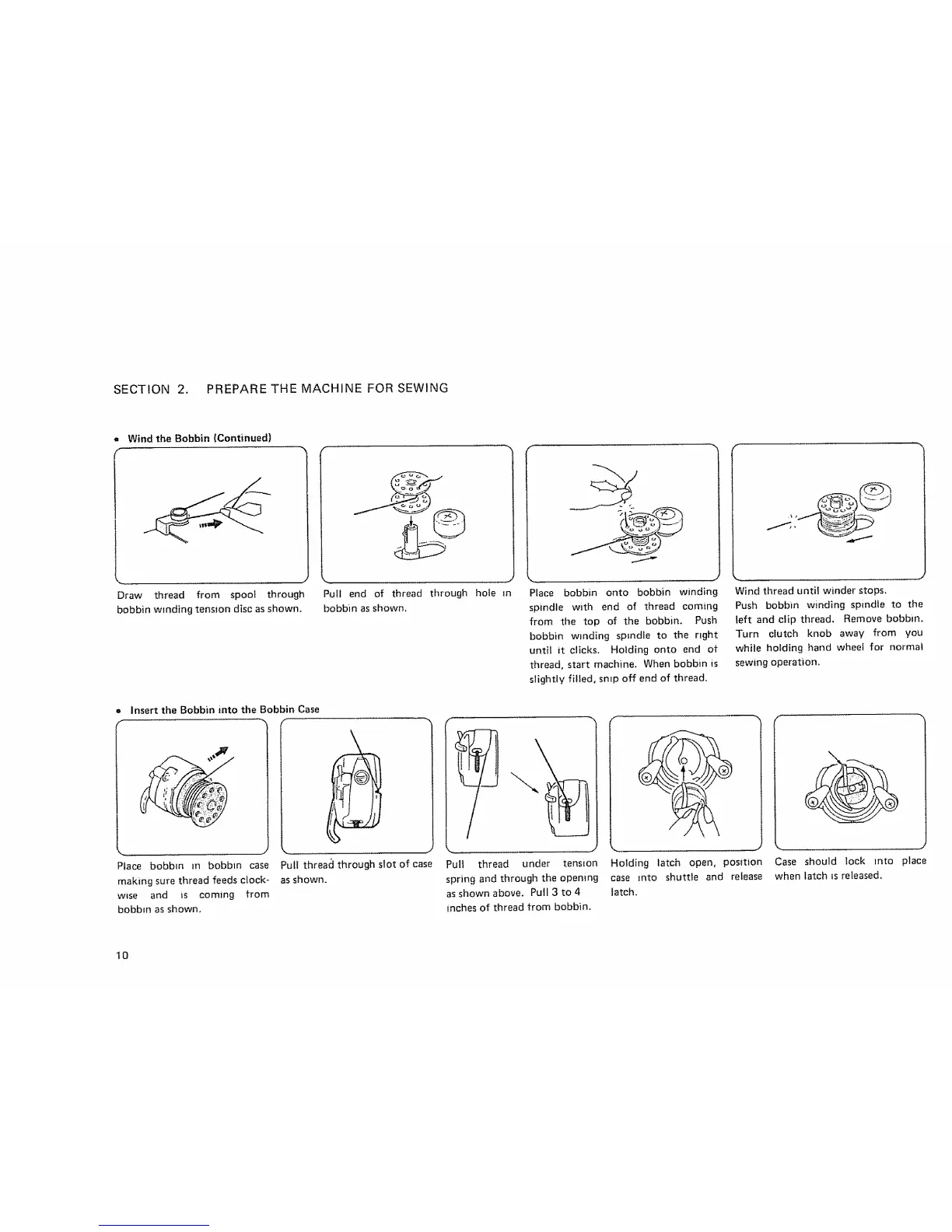 SECTION 2. PREPARE THE MACHINE FOR SEWING

• Wind the Bobbin (Continued)

Draw thread from spool through bobbin winding tension disc as shown.

Pull end of thread through hole in bobbin as shown.

Place bobbin onto bobbin winding spindle with end of thread coming from the top of the bobbin. Push bobbin winding spindle to the right until it clicks. Holding onto end of thread, start machine. When bobbin is slightly filled, snip off end of thread.

Wind thread until winder stops.
Push bobbin winding spindle to the left and clip thread. Remove bobbin. Turn clutch knob away from you while holding hand wheel for normal sewing operation.

• Insert the Bobbin into the Bobbin Case

Place bobbin in bobbin case making sure thread feeds clockwise and is coming from bobbin as shown.

Pull thread through slot of case as shown.

Pull thread under tension spring and through the opening as shown above. Pull 3 to 4 inches of thread from bobbin.

Holding latch open, position case into shuttle and release latch.

Case should lock into place when latch is released.

10